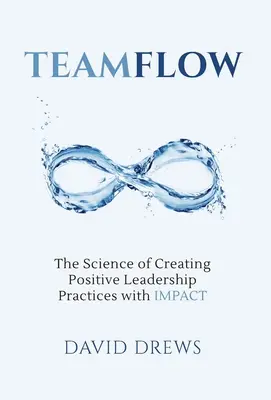 TEAMFLOW

The Science of Creating Positive Leadership Practices with IMPACT

DAVID DREWS